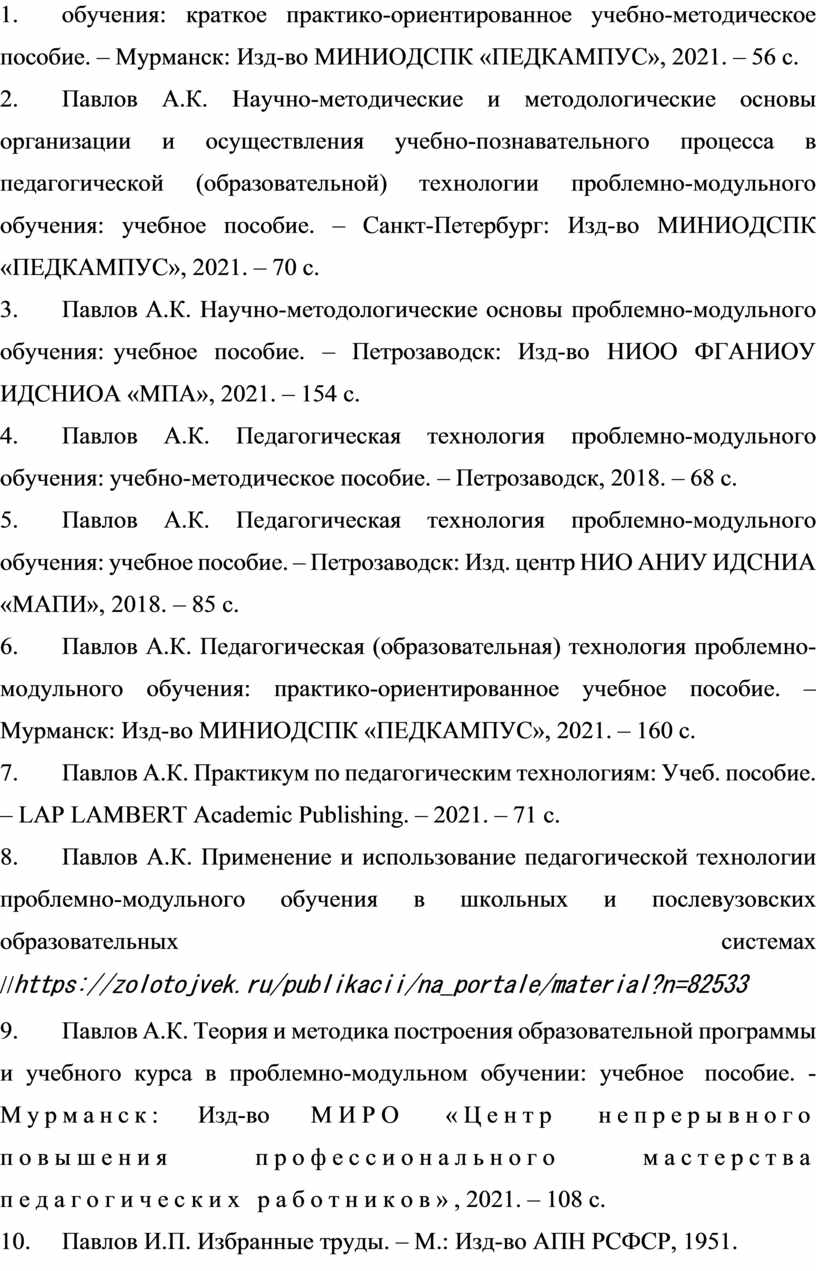 1. обучения: краткое практико-ориентированное учебно-методическое пособие. – Мурманск: Изд-во МИНИОДСПК «ПЕДКАМПУС», 2021. – 56 с.
2. Павлов А.К. Научно-методические и методологические основы организации и осуществления учебно-познавательного процесса в педагогической (образовательной) технологии проблемно-модульного обучения: учебное пособие. – Санкт-Петербург: Изд-во МИНИОДСПК «ПЕДКАМПУС», 2021. – 70 с.
3. Павлов А.К. Научно-методологические основы проблемно-модульного обучения: учебное пособие. – Петрозаводск: Изд-во НИОО ФГАНИОУ ИДСНИОА «МПА», 2021. – 154 с.
4. Павлов А.К. Педагогическая технология проблемно-модульного обучения: учебно-методическое пособие. – Петрозаводск, 2018. – 68 с.
5. Павлов А.К. Педагогическая технология проблемно-модульного обучения: учебное пособие. – Петрозаводск: Изд. центр НИО АНИУ ИДСНИА «МАПИ», 2018. – 85 с.
6. Павлов А.К. Педагогическая (образовательная) технология проблемно-модульного обучения: практико-ориентированное учебное пособие. – Мурманск: Изд-во МИНИОДСПК «ПЕДКАМПУС», 2021. – 160 с.
7. Павлов А.К. Практикум по педагогическим технологиям: Учеб. пособие. – LAP LAMBERT Academic Publishing. – 2021. – 71 с.
8. Павлов А.К. Применение и использование педагогической технологии проблемно-модульного обучения в школьных и послевузовских образовательных системах //https://zolotojvek.ru/publikacii/na_portale/material?n=82533
9. Павлов А.К. Теория и методика построения образовательной программы и учебного курса в проблемно-модульном обучении: учебное пособие. - Мурманск: Изд-во МИРО «Центр непрерывного повышения профессионального мастерства педагогических работников», 2021. – 108 с.
10. Павлов И.П. Избранные труды. – М.: Изд-во АПН РСФСР, 1951.